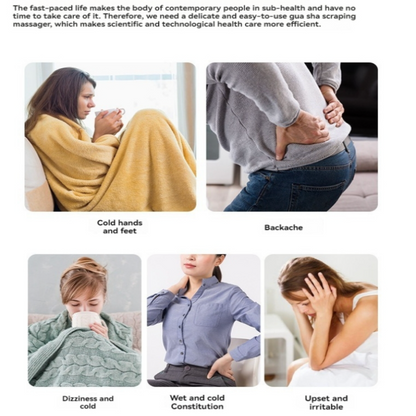 The fast-paced life makes the body of contemporary people in sub-health and have no time to take care of it. Therefore, we need a delicate and easy-to-use gua sha scraping massager, which makes scientific and technological health care more efficient.

Cold hands
and feet

Backache

Dizziness and
cold

Wet and cold
Constitution

Upset and
irritable